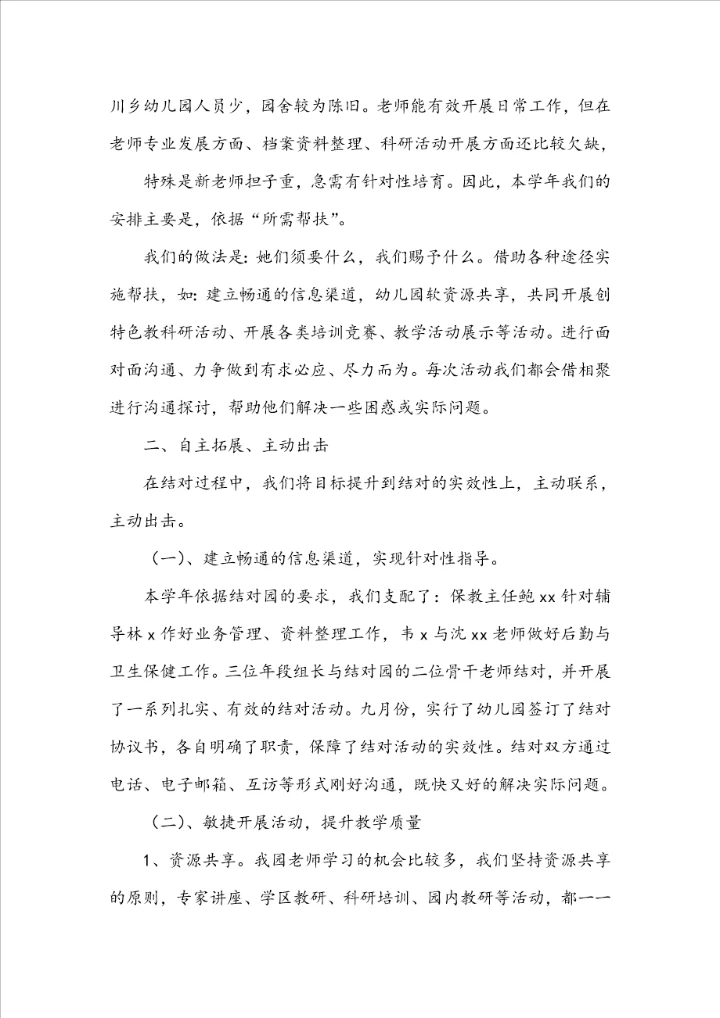 川乡幼儿园人员少，园舍较为陈旧。老师能有效开展日常工作，但在老师专业发展方面、档案资料整理、科研活动开展方面还比较欠缺，

特殊是新老师担子重，急需有针对性培育。因此，本学年我们的安排主要是，依据“所需帮扶”。

我们的做法是：她们须要什么，我们赐予什么。借助各种途径实施帮扶，如：建立畅通的信息渠道，幼儿园软资源共享，共同开展创特色教科研活动、开展各类培训竞赛、教学活动展示等活动。进行面对面沟通、力争做到有求必应、尽力而为。每次活动我们都会借相聚进行沟通探讨，帮助他们解决一些困惑或实际问题。

二、自主拓展、主动出击

在结对过程中，我们将目标提升到结对的实效性上，主动联系，主动出击。

（一）、建立畅通的信息渠道，实现针对性指导。

本学年依据结对园的要求，我们支配了：保教主任鲍xx针对辅导林x作好业务管理、资料整理工作，韦x与沈xx老师做好后勤与卫生保健工作。三位年段组长与结对园的二位骨干老师结对，并开展了一系列扎实、有效的结对活动。九月份，实行了幼儿园签订了结对协议书，各自明确了职责，保障了结对活动的实效性。结对双方通过电话、电子邮箱、互访等形式刚好沟通，既快又好的解决实际问题。

（二）、敏捷开展活动，提升教学质量

1、资源共享。我园老师学习的机会比较多，我们坚持资源共享的原则，专家讲座、学区教研、科研培训、园内教研等活动，都一一